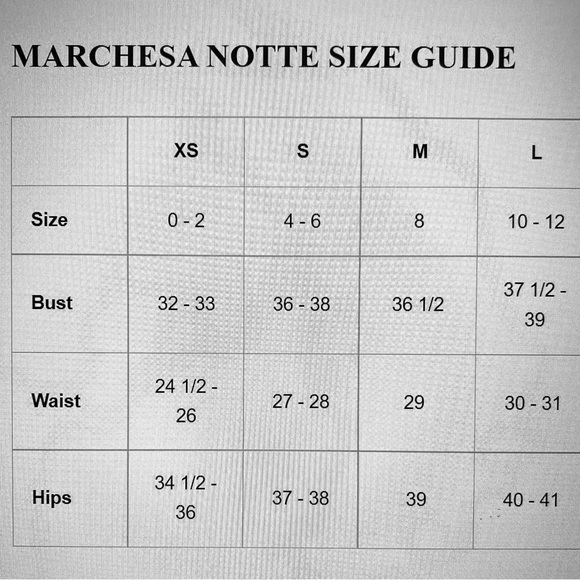 MARCHESA NOTTE SIZE GUIDE

| | XS | S | M | L |
|---|---|---|---|---|
| Size | 0 - 2 | 4 - 6 | 8 | 10 - 12 |
| Bust | 32 - 33 | 36 - 38 | 36 1/2 | 37 1/2 - 39 |
| Waist | 24 1/2 - 26 | 27 - 28 | 29 | 30 - 31 |
| Hips | 34 1/2 - 36 | 37 - 38 | 39 | 40 - 41 |